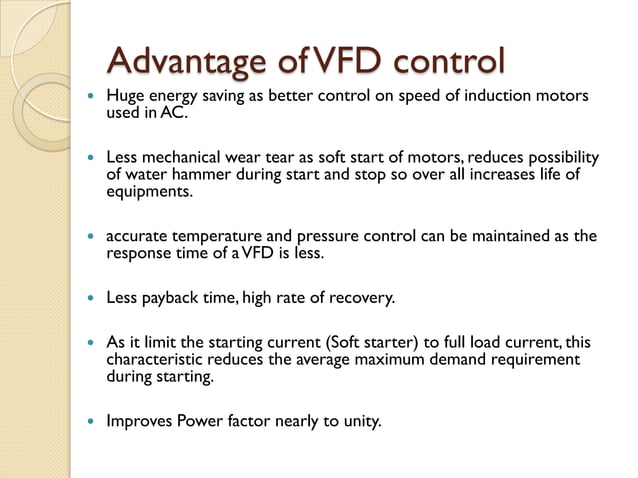 Advantage of VFD control

- Huge energy saving as better control on speed of induction motors used in AC.

- Less mechanical wear tear as soft start of motors, reduces possibility of water hammer during start and stop so over all increases life of equipments.

- accurate temperature and pressure control can be maintained as the response time of a VFD is less.

- Less payback time, high rate of recovery.

- As it limit the starting current (Soft starter) to full load current, this characteristic reduces the average maximum demand requirement during starting.

- Improves Power factor nearly to unity.